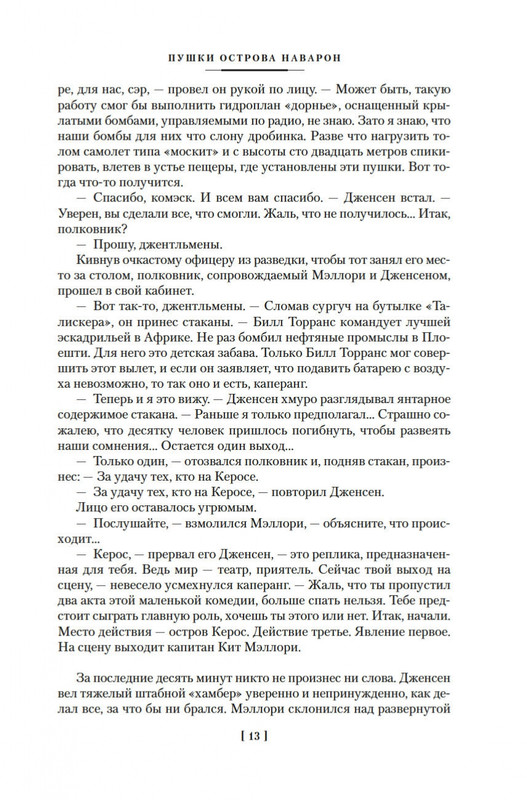 ПУШКИ ОСТРОВА НАВАРОН

ре, для нас, сэр, — провел он рукой по лицу. — Может быть, такую работу смог бы выполнить гидроплан «дорнье», оснащенный крылатыми бомбами, управляемыми по радио, не знаю. Зато я знаю, что наши бомбы для них что слону дробинка. Разве что нагрузить толом самолет типа «москит» и с высоты сто двадцать метров спикировать, влетев в устье пещеры, где установлены эти пушки. Вот тогда что-то получится.

— Спасибо, комэск. И всем вам спасибо. — Дженсен встал. — Уверен, вы сделали все, что смогли. Жаль, что не получилось... Итак, полковник?

— Прошу, джентльмены.

Кивнув очкастому офицеру из разведки, чтобы тот занял его место за столом, полковник, сопровождаемый Мэллори и Дженсеном, прошел в свой кабинет.

— Вот так-то, джентльмены. — Сломав сургуч на бутылке «Талискера», он принес стаканы. — Билл Торранс командует лучшей эскадрильей в Африке. Не раз бомбил нефтяные промыслы в Плоешти. Для него это детская забава. Только Билл Торранс мог совершить этот вылет, и если он заявляет, что подавить батарею с воздуха невозможно, то так оно и есть, каперанг.

— Теперь и я это вижу. — Дженсен хмуро разглядывал янтарное содержимое стакана. — Раньше я только предполагал... Страшно сожалею, что десятку человек пришлось погибнуть, чтобы развеять наши сомнения... Остается один выход...

— Только один, — отозвался полковник и, подняв стакан, произнес: — За удачу тех, кто на Керосе.

— За удачу тех, кто на Керосе, — повторил Дженсен.

Лицо его оставалось угрюмым.

— Послушайте, — взмолился Мэллори, — объясните, что происходит...

— Керос, — прервал его Дженсен, — это реплика, предназначенная для тебя. Ведь мир — театр, приятель. Сейчас твой выход на сцену, — невесело усмехнулся каперанг. — Жаль, что ты пропустил два акта этой маленькой комедии, больше спать нельзя. Тебе предстоит сыграть главную роль, хочешь ты этого или нет. Итак, начали. Место действия — остров Керос. Действие третье. Явление первое. На сцену выходит капитан Кит Мэллори.

За последние десять минут никто не произнес ни слова. Дженсен вел тяжелый штабной «хамбер» уверенно и непринужденно, как делал все, за что бы ни брался. Мэллори склонился над развернутой

[ 13 ]